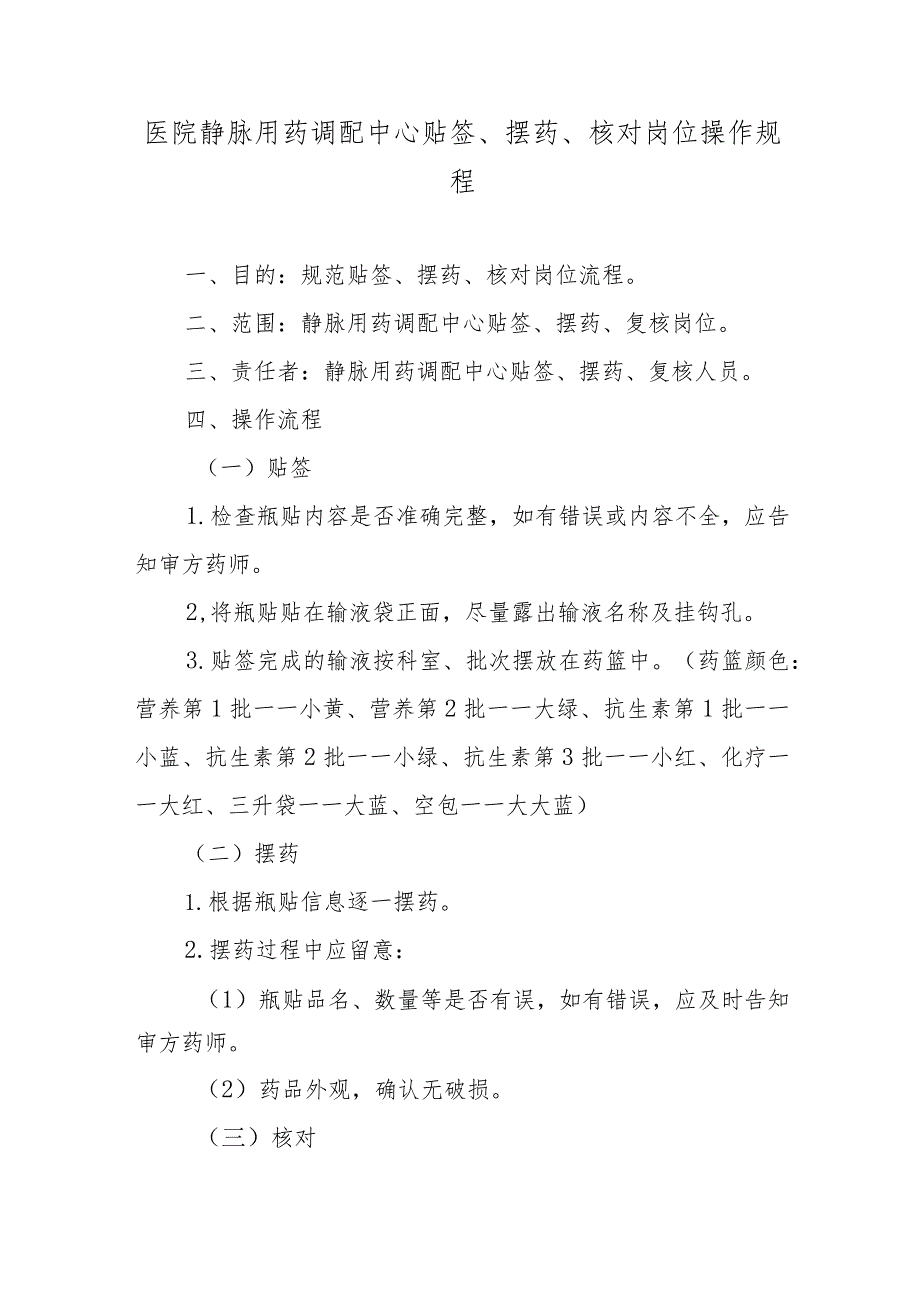 医院静脉用药调配中心贴签、摆药、核对岗位操作规程

一、目的：规范贴签、摆药、核对岗位流程。

二、范围：静脉用药调配中心贴签、摆药、复核岗位。

三、责任者：静脉用药调配中心贴签、摆药、复核人员。

四、操作流程

（一）贴签

1.检查瓶贴内容是否准确完整，如有错误或内容不全，应告知审方药师。

2,将瓶贴贴在输液袋正面，尽量露出输液名称及挂钩孔。

3.贴签完成的输液按科室、批次摆放在药篮中。（药篮颜色：营养第1批一一小黄、营养第2批一一大绿、抗生素第1批一一小蓝、抗生素第2批一一小绿、抗生素第3批一一小红、化疗一一大红、三升袋一一大蓝、空包一一大大蓝）

（二）摆药

1.根据瓶贴信息逐一摆药。

2.摆药过程中应留意：

（1）瓶贴品名、数量等是否有误，如有错误，应及时告知审方药师。

（2）药品外观，确认无破损。

（三）核对